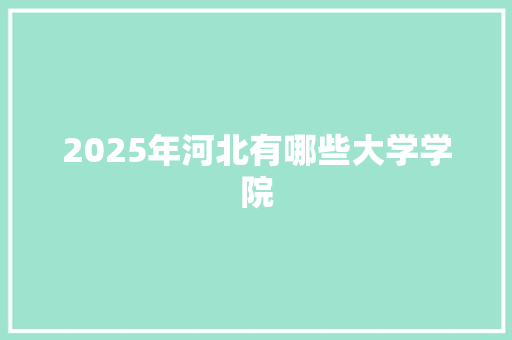 2025年河北有哪些大学学院